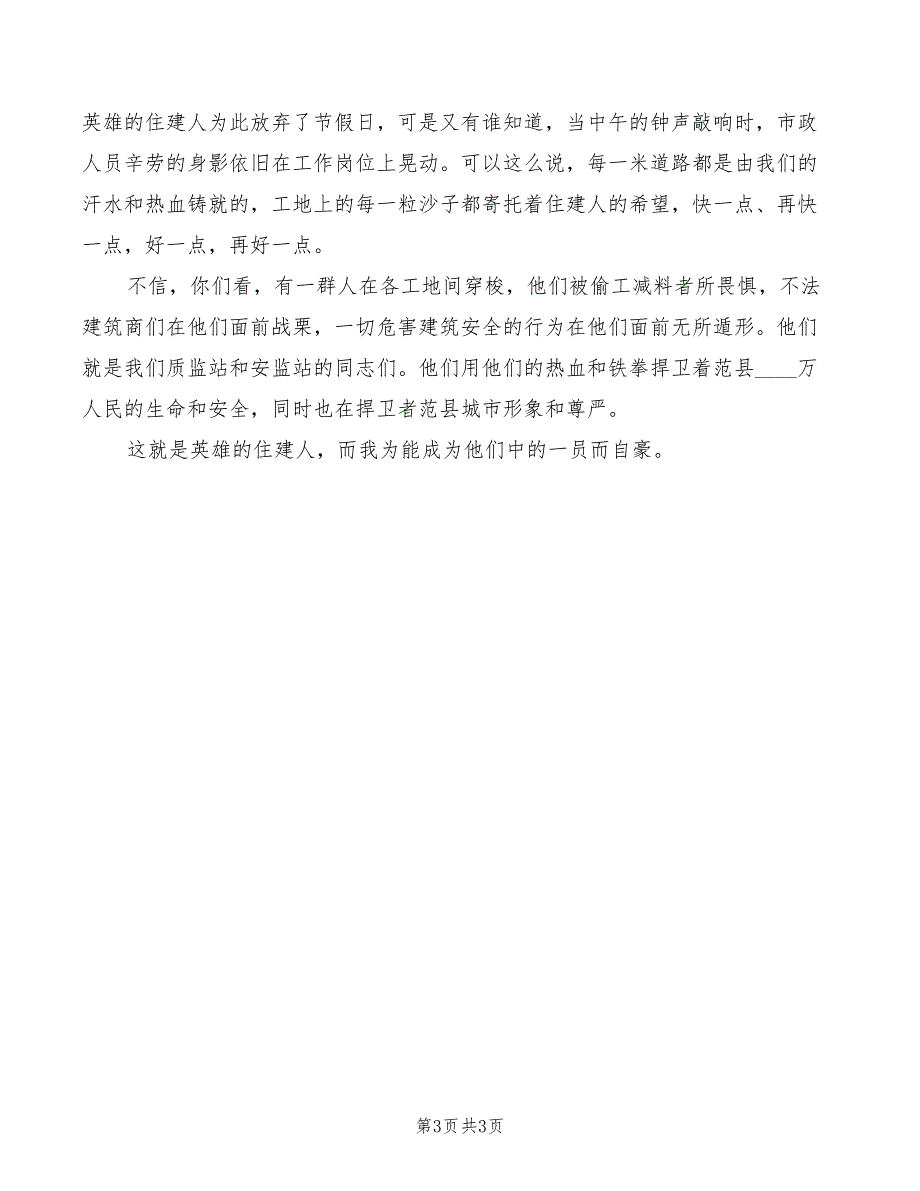 英雄的住建人为此放弃了节假日，可是又有谁知道，当中午的钟声敲响时，市政人员辛劳的身影依旧在工作岗位上晃动。可以这么说，每一米道路都是由我们的汗水和热血铸就的，工地上的每一粒沙子都寄托着住建人的希望，快一点、再快一点，好一点，再好一点。

不信，你们看，有一群人在各工地间穿梭，他们被偷工减料者所畏惧，不法建筑商们在他们面前战栗，一切危害建筑安全的行为在他们面前无所遁形。他们就是我们质监站和安监站的同志们。他们用他们的热血和铁拳捍卫着范县____万人民的生命和安全，同时也在捍卫者范县城市形象和尊严。

这就是英雄的住建人，而我为能成为他们中的一员而自豪。

第3页 共3页